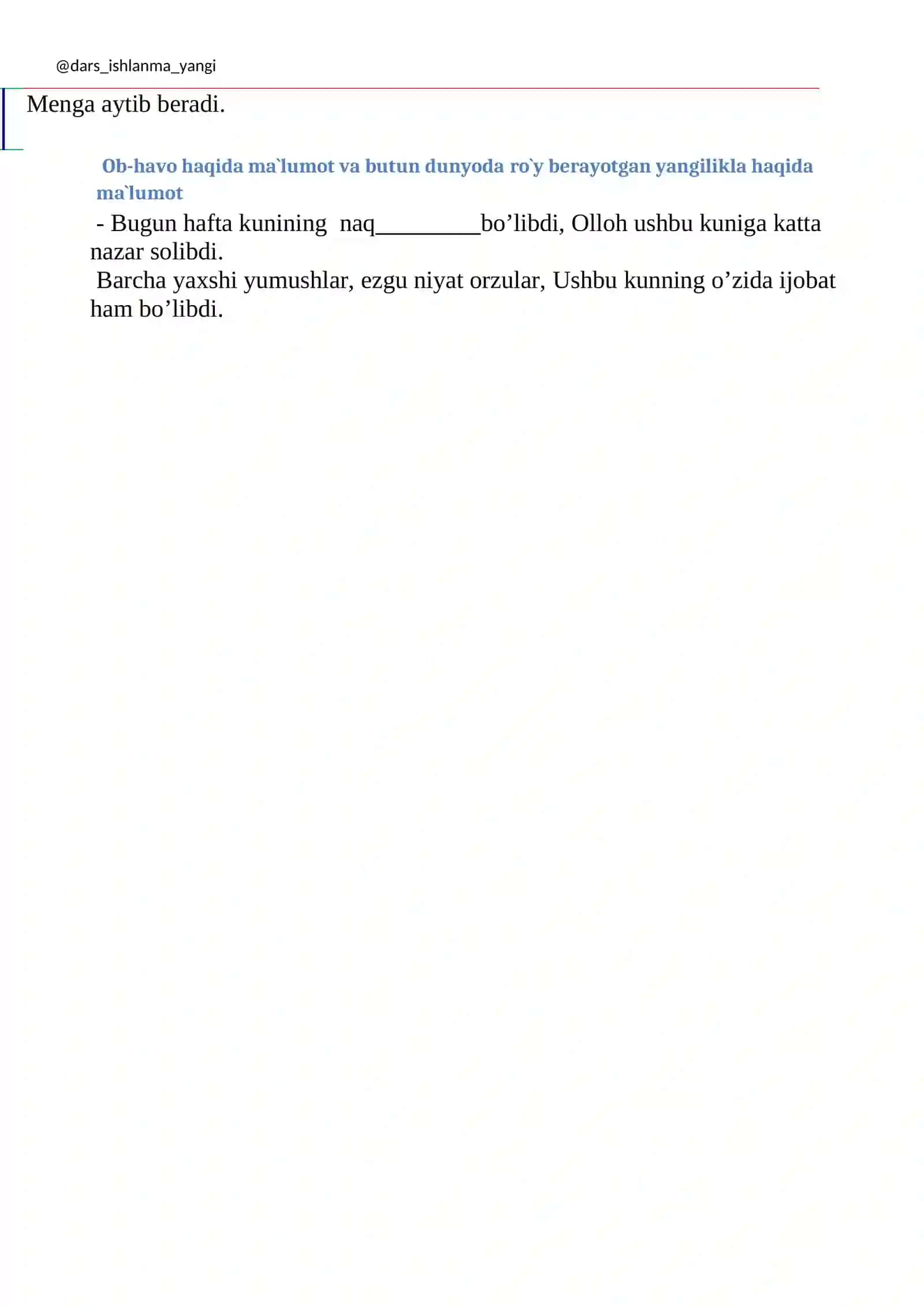 @dars_ishlanma_yangi

Menga aytib beradi.

Ob-havo haqida ma`lumot va butun dunyoda ro`y berayotgan yangilikla haqida ma`lumot

- Bugun hafta kunining naq_________bo’libdi, Olloh ushbu kuniga katta nazar solibdi.
Barcha yaxshi yumushlar, ezgu niyat orzular, Ushbu kunning o’zida ijobat ham bo’libdi.